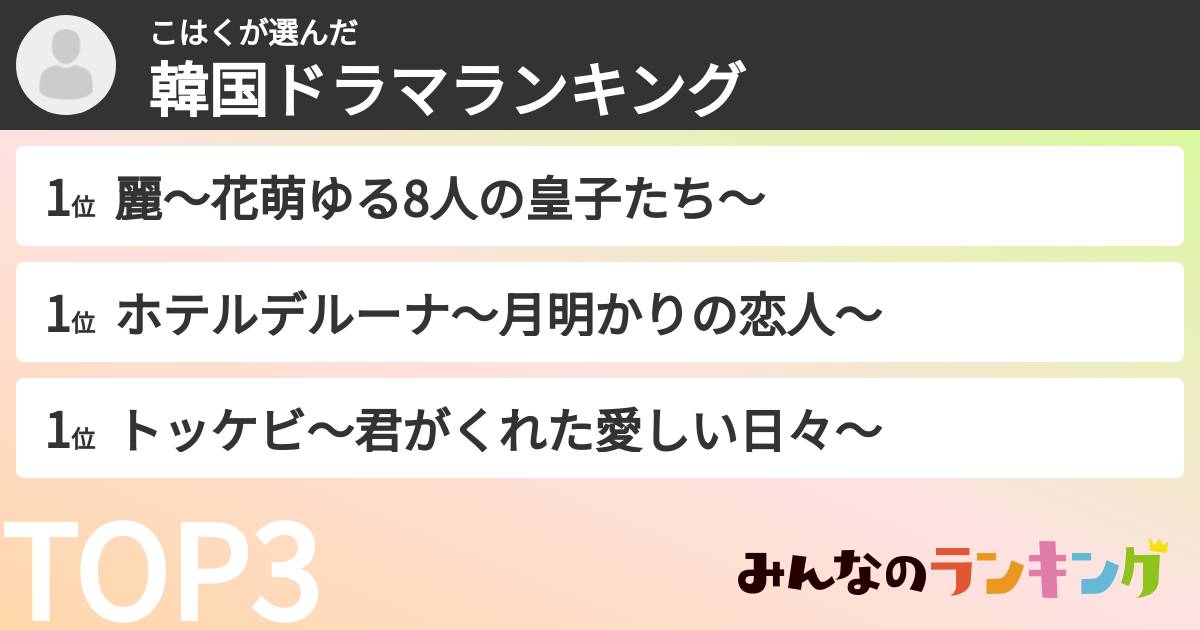 こはくが選んだ
韓国ドラマランキング

1位 麗〜花萌ゆる8人の皇子たち〜

1位 ホテルデルーナ〜月明かりの恋人〜

1位 トッケビ〜君がくれた愛しい日々〜

TOP3

みんなのランキング